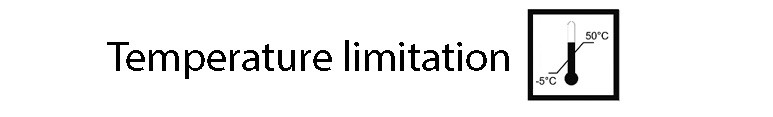 Temperature limitation

50°C

-5°C